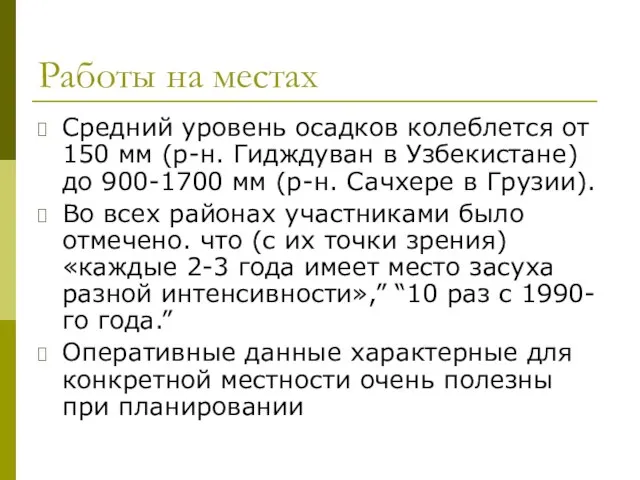 Работы на местах

Средний уровень осадков колеблется от 150 мм (р-н. Гидждуван в Узбекистане) до 900-1700 мм (р-н. Сачхере в Грузии).

Во всех районах участниками было отмечено. что (с их точки зрения) «каждые 2-3 года имеет место засуха разной интенсивности»,” “10 раз с 1990-го года.”

Оперативные данные характерные для конкретной местности очень полезны при планировании